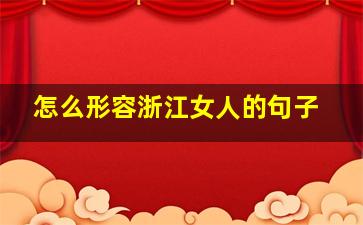 怎么形容浙江女人的句子